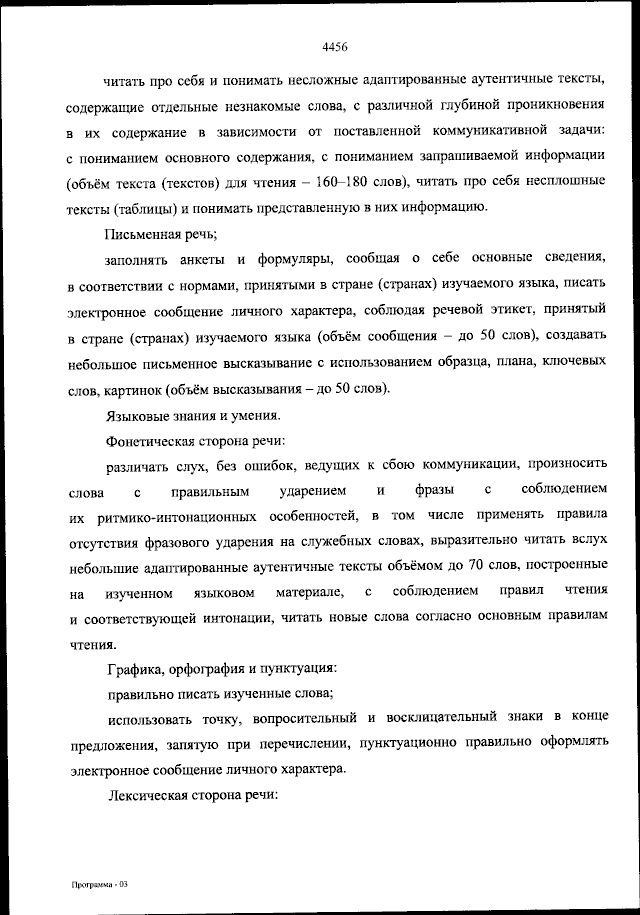 4456

читать про себя и понимать несложные адаптированные аутентичные тексты, содержащие отдельные незнакомые слова, с различной глубиной проникновения в их содержание в зависимости от поставленной коммуникативной задачи: с пониманием основного содержания, с пониманием запрашиваемой информации (объём текста (текстов) для чтения – 160–180 слов), читать про себя несплошные тексты (таблицы) и понимать представленную в них информацию.

Письменная речь;

заполнять анкеты и формуляры, сообщая о себе основные сведения, в соответствии с нормами, принятыми в стране (странах) изучаемого языка, писать электронное сообщение личного характера, соблюдая речевой этикет, принятый в стране (странах) изучаемого языка (объём сообщения – до 50 слов), создавать небольшое письменное высказывание с использованием образца, плана, ключевых слов, картинок (объём высказывания – до 50 слов).

Языковые знания и умения.

Фонетическая сторона речи:

различать слух, без ошибок, ведущих к сбою коммуникации, произносить слова с правильным ударением и фразы с соблюдением их ритмико-интонационных особенностей, в том числе применять правила отсутствия фразового ударения на служебных словах, выразительно читать вслух небольшие адаптированные аутентичные тексты объёмом до 70 слов, построенные на изученном языковом материале, с соблюдением правил чтения и соответствующей интонации, читать новые слова согласно основным правилам чтения.

Графика, орфография и пунктуация:

правильно писать изученные слова;

использовать точку, вопросительный и восклицательный знаки в конце предложения, запятую при перечислении, пунктуационно правильно оформлять электронное сообщение личного характера.

Лексическая сторона речи:

Программа - 03